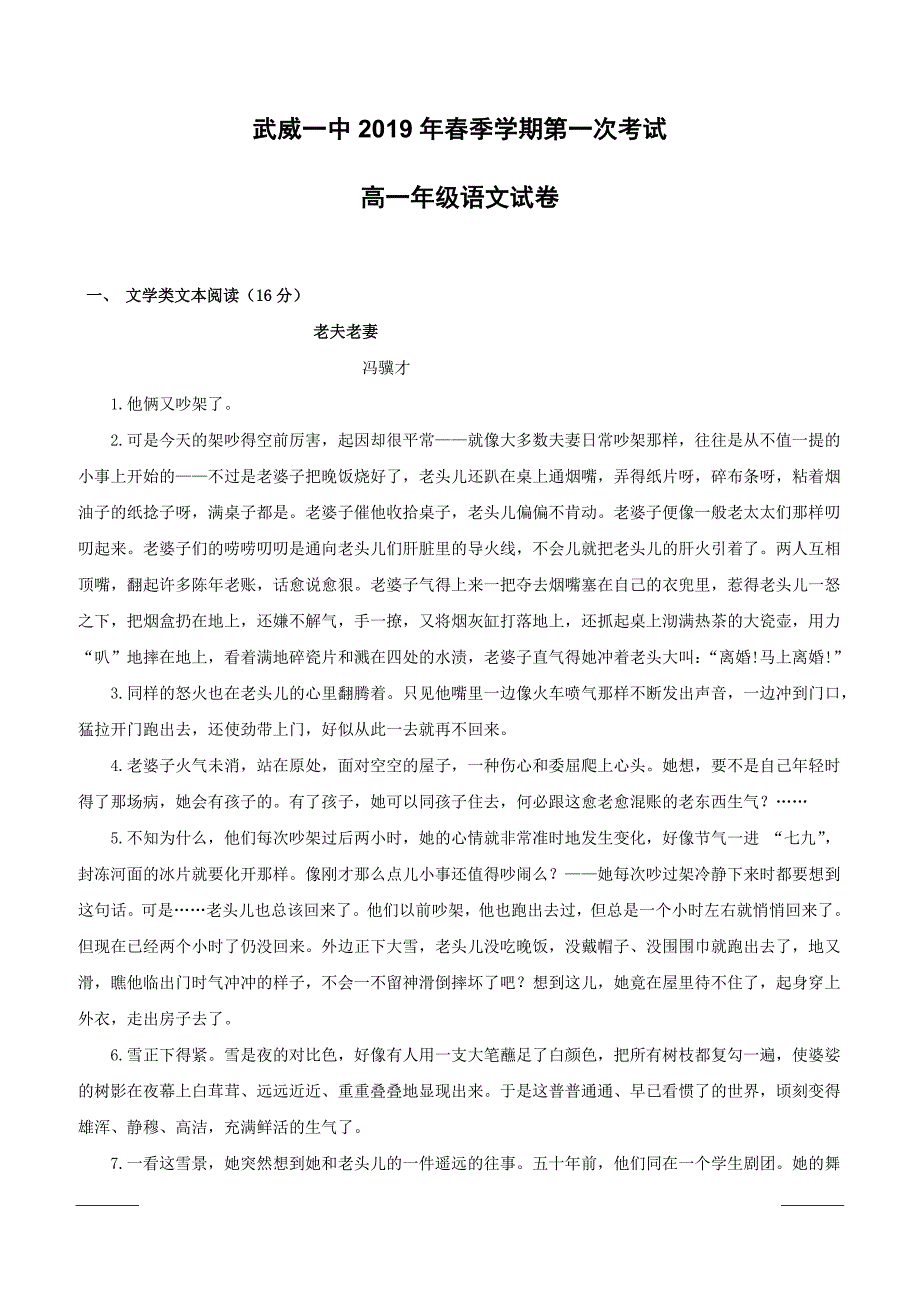 武威一中 2019 年春季学期第一次考试

高一年级语文试卷

一、 文学类文本阅读（16 分）

老夫老妻

冯骥才

1.他俩又吵架了。

2.可是今天的架吵得空前厉害，起因却很平常——就像大多数夫妻日常吵架那样，往往是从不值一提的小事上开始的——不过是老婆子把晚饭烧好了，老头儿还趴在桌上通烟嘴，弄得纸片呀，碎布条呀，粘着烟油子的纸捻子呀，满桌子都是。老婆子催他收拾桌子，老头儿偏偏不肯动。老婆子便像一般老太太们那样叨叨起来。老婆子们的唠唠叨叨是通向老头儿们肝脏里的导火线，不会儿就把老头儿的肝火引着了。两人互相顶嘴，翻起许多陈年老账，话愈说愈狠。老婆子气得上来一把夺去烟嘴塞在自己的衣兜里，惹得老头儿一怒之下，把烟盒扔在地上，还嫌不解气，手一撩，又将烟灰缸打落地上，还抓起桌上沏满热茶的大瓷壶，用力“叭”地摔在地上，看着满地碎瓷片和溅在四处的水渍，老婆子直气得她冲着老头大叫:“离婚!马上离婚!”

3.同样的怒火也在老头儿的心里翻腾着。只见他嘴里一边像火车喷气那样不断发出声音，一边冲到门口，猛拉开门跑出去，还使劲带上门，好似从此一去就再不回来。

4.老婆子火气未消，站在原处，面对空空的屋子，一种伤心和委屈爬上心头。她想，要不是自己年轻时得了那场病，她会有孩子的。有了孩子，她可以同孩子住去，何必跟这愈老愈混账的老东西生气？……

5.不知为什么，他们每次吵架过后两小时，她的心情就非常准时地发生变化，好像节气一进 “七九”，封冻河面的冰片就要化开那样。像刚才那么点儿小事还值得吵闹么？——她每次吵过架冷静下来时都要想到这句话。可是……老头儿也总该回来了。他们以前吵架，他也跑出去过，但总是一个小时左右就悄悄回来了。但现在已经两个小时了仍没回来。外边正下大雪，老头儿没吃晚饭，没戴帽子、没围围巾就跑出去了，地又滑，瞧他临出门时气冲冲的样子，不会一不留神滑倒摔坏了吧？想到这儿，她竟在屋里待不住了，起身穿上外衣，走出房子去了。

6.雪正下得紧。雪是夜的对比色，好像有人用一支大笔蘸足了白颜色，把所有树枝都复勾一遍，使婆娑的树影在夜幕上白茸茸、远远近近、重重叠叠地显现出来。于是这普普通通、早已看惯了的世界，顷刻变得雄浑、静穆、高洁，充满鲜活的生气了。

7.一看这雪景，她突然想到她和老头儿的一件遥远的往事。五十年前，他们同在一个学生剧团。她的舞